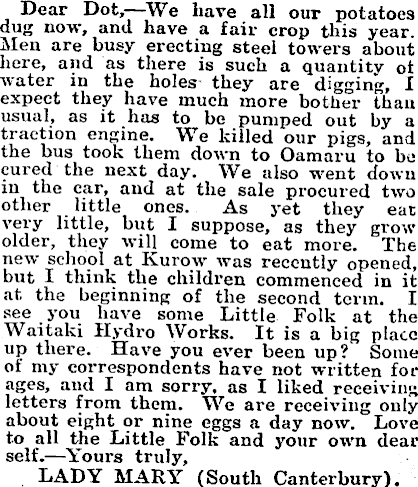 Dear Dot,—We have all our potatoes dug now, and have a fair crop this year. Men are busy erecting steel towers about here, and as there is such a quantity of water in the holes they are digging, I expect they have much more bother than usual, as it has to be pumped out by a traction engine. We killed our pigs, and the bus took them down to Oamaru to be cured the next day. We also went down in the car, and at the sale procured two other little ones. As yet they eat very little, but I suppose, as they grow older, they will come to eat more. The new school at Kurow was recently opened, but I think the children commenced in it at the beginning of the second term. I see you have some Little Folk at the Waitaki Hydro Works. It is a big place up there. Have you ever been up? Some of my correspondents have not written for ages, and I am sorry, as I liked receiving letters from them. We are receiving only about eight or nine eggs a day now. Love to all the Little Folk and your own dear self.—Yours truly,

LADY MARY (South Canterbury).